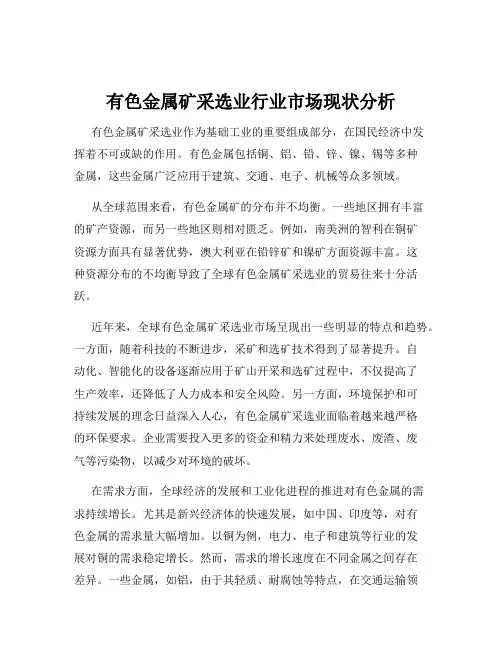 有色金属矿采选业行业市场现状分析

有色金属矿采选业作为基础工业的重要组成部分，在国民经济中发挥着不可或缺的作用。有色金属包括铜、铝、铅、锌、镍、锡等多种金属，这些金属广泛应用于建筑、交通、电子、机械等众多领域。

从全球范围来看，有色金属矿的分布并不均衡。一些地区拥有丰富的矿产资源，而另一些地区则相对匮乏。例如，南美洲的智利在铜矿资源方面具有显著优势，澳大利亚在铅锌矿和镍矿方面资源丰富。这种资源分布的不均衡导致了全球有色金属矿采选业的贸易往来十分活跃。

近年来，全球有色金属矿采选业市场呈现出一些明显的特点和趋势。一方面，随着科技的不断进步，采矿和选矿技术得到了显著提升。自动化、智能化的设备逐渐应用于矿山开采和选矿过程中，不仅提高了生产效率，还降低了人力成本和安全风险。另一方面，环境保护和可持续发展的理念日益深入人心，有色金属矿采选业面临着越来越严格的环保要求。企业需要投入更多的资金和精力来处理废水、废渣、废气等污染物，以减少对环境的破坏。

在需求方面，全球经济的发展和工业化进程的推进对有色金属的需求持续增长。尤其是新兴经济体的快速发展，如中国、印度等，对有色金属的需求量大幅增加。以铜为例，电力、电子和建筑等行业的发展对铜的需求稳定增长。然而，需求的增长速度在不同金属之间存在差异。一些金属，如铝，由于其轻质、耐腐蚀等特点，在交通运输领